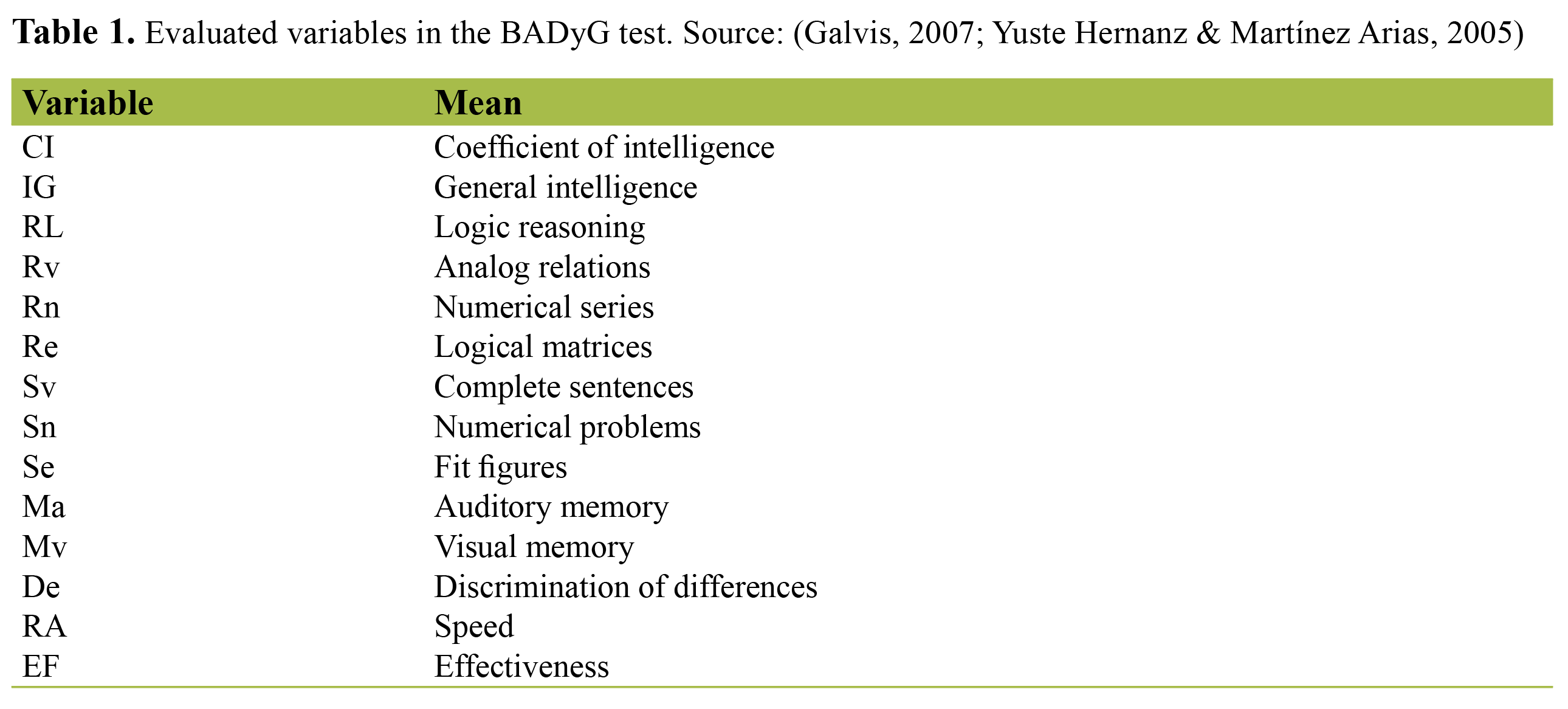 **Table 1.** Evaluated variables in the BADyG test. Source: (Galvis, 2007; Yuste Hernanz & Martínez Arias, 2005)

| Variable | Mean |
|---|---|
| CI | Coefficient of intelligence |
| IG | General intelligence |
| RL | Logic reasoning |
| Rv | Analog relations |
| Rn | Numerical series |
| Re | Logical matrices |
| Sv | Complete sentences |
| Sn | Numerical problems |
| Se | Fit figures |
| Ma | Auditory memory |
| Mv | Visual memory |
| De | Discrimination of differences |
| RA | Speed |
| EF | Effectiveness |